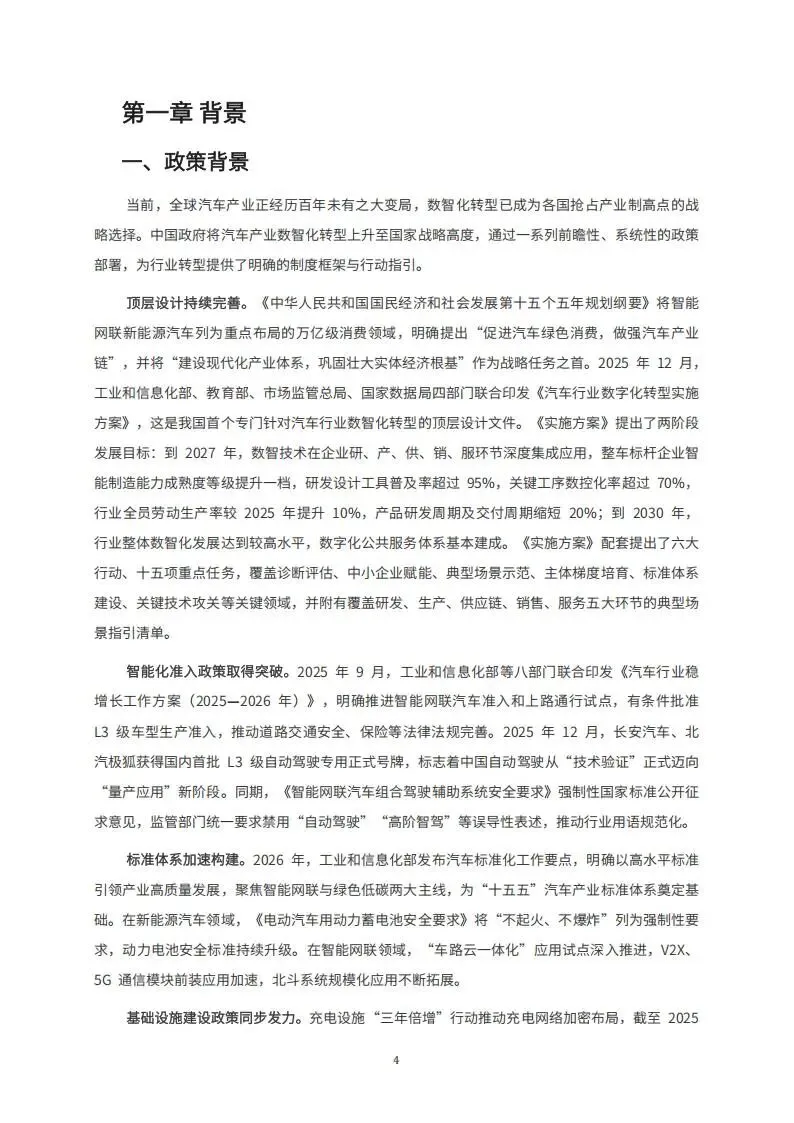 第一章 背景

一、政策背景

当前，全球汽车产业正经历百年未有之大变局，数智化转型已成为各国抢占产业制高点的战略选择。中国政府将汽车产业数智化转型上升至国家战略高度，通过一系列前瞻性、系统性的政策部署，为行业转型提供了明确的制度框架与行动指引。

顶层设计持续完善。《中华人民共和国国民经济和社会发展第十五个五年规划纲要》将智能网联新能源汽车列为重点布局的万亿级消费领域，明确提出“促进汽车绿色消费，做强汽车产业链”，并将“建设现代化产业体系，巩固壮大实体经济根基”作为战略任务之首。2025年12月，工业和信息化部、教育部、市场监管总局、国家数据局四部门联合印发《汽车行业数字化转型实施方案》，这是我国首个专门针对汽车行业数智化转型的顶层设计文件。《实施方案》提出了两阶段发展目标：到2027年，数智技术在企业研、产、供、销、服环节深度集成应用，整车标杆企业智能制造能力成熟度等级提升一档，研发设计工具普及率超过95%，关键工序数控化率超过70%，行业全员劳动生产率较2025年提升10%，产品研发周期及交付周期缩短20%；到2030年，行业整体数智化发展达到较高水平，数字化公共服务体系基本建成。《实施方案》配套提出了六大行动、十五项重点任务，覆盖诊断评估、中小企业赋能、典型场景示范、主体梯度培育、标准体系建设、关键技术攻关等关键领域，并附有覆盖研发、生产、供应链、销售、服务五大环节的典型场景指引清单。

智能化准入政策取得突破。2025年9月，工业和信息化部等八部门联合印发《汽车行业稳增长工作方案（2025—2026年）》，明确推进智能网联汽车准入和上路通行试点，有条件批准L3级车型生产准入，推动道路交通安全、保险等法律法规完善。2025年12月，长安汽车、北汽极狐获得国内首批L3级自动驾驶专用正式号牌，标志着中国自动驾驶从“技术验证”正式迈向“量产应用”新阶段。同期，《智能网联汽车组合驾驶辅助系统安全要求》强制性国家标准公开征求意见，监管部门统一要求禁用“自动驾驶”“高阶智驾”等误导性表述，推动行业用语规范化。

标准体系加速构建。2026年，工业和信息化部发布汽车标准化工作要点，明确以高水平标准引领产业高质量发展，聚焦智能网联与绿色低碳两大主线，为“十五五”汽车产业标准体系奠定基础。在新能源汽车领域，《电动汽车用动力蓄电池安全要求》将“不起火、不爆炸”列为强制性要求，动力电池安全标准持续升级。在智能网联领域，“车路云一体化”应用试点深入推进，V2X、5G通信模块前装应用加速，北斗系统规模化应用不断拓展。

基础设施建设政策同步发力。充电设施“三年倍增”行动推动充电网络加密布局，截至2025

4